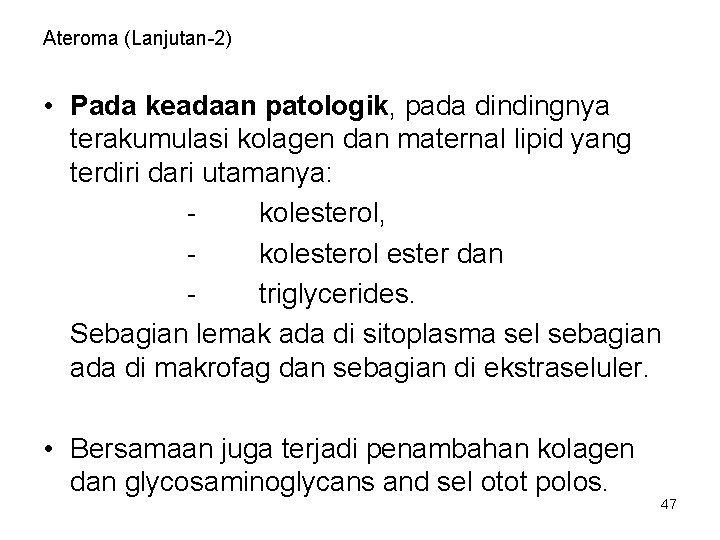 Ateroma (Lanjutan-2)

• Pada keadaan patologik, pada dindingnya terakumulasi kolagen dan maternal lipid yang terdiri dari utamanya:
- kolesterol,
- kolesterol ester dan
- triglycerides.

Sebagian lemak ada di sitoplasma sel sebagian ada di makrofag dan sebagian di ekstraseluler.

• Bersamaan juga terjadi penambahan kolagen dan glycosaminoglycans and sel otot polos.

47